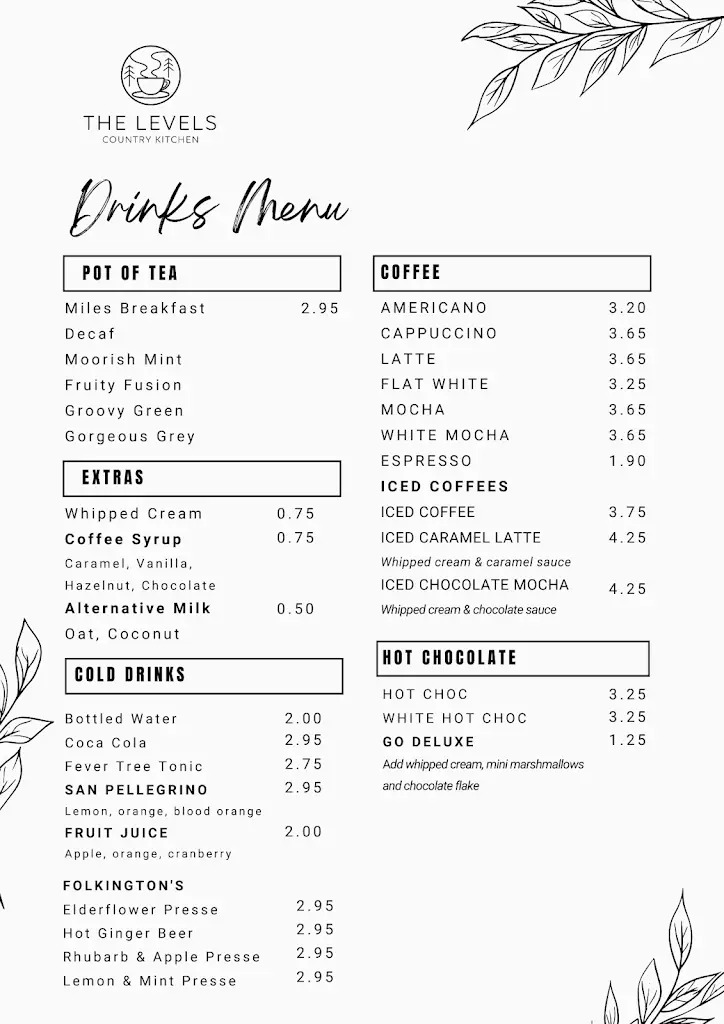 THE LEVELS
COUNTRY KITCHEN

Drinks Menu

POT OF TEA

Miles Breakfast 2.95
Decaf
Moorish Mint
Fruity Fusion
Groovy Green
Gorgeous Grey

EXTRAS

Whipped Cream 0.75
Coffee Syrup 0.75
Caramel, Vanilla, Hazelnut, Chocolate
Alternative Milk 0.50
Oat, Coconut

COLD DRINKS

Bottled Water 2.00
Coca Cola 2.95
Fever Tree Tonic 2.75
SAN PELLEGRINO 2.95
Lemon, orange, blood orange
FRUIT JUICE 2.00
Apple, orange, cranberry

FOLKINGTON'S
Elderflower Presse 2.95
Hot Ginger Beer 2.95
Rhubarb & Apple Presse 2.95
Lemon & Mint Presse 2.95

COFFEE

AMERICANO 3.20
CAPPUCCINO 3.65
LATTE 3.65
FLAT WHITE 3.25
MOCHA 3.65
WHITE MOCHA 3.65
ESPRESSO 1.90
ICED COFFEES
ICED COFFEE 3.75
ICED CARAMEL LATTE 4.25
Whipped cream & caramel sauce
ICED CHOCOLATE MOCHA 4.25
Whipped cream & chocolate sauce

HOT CHOCOLATE

HOT CHOC 3.25
WHITE HOT CHOC 3.25
GO DELUXE 1.25
Add whipped cream, mini marshmallows and chocolate flake